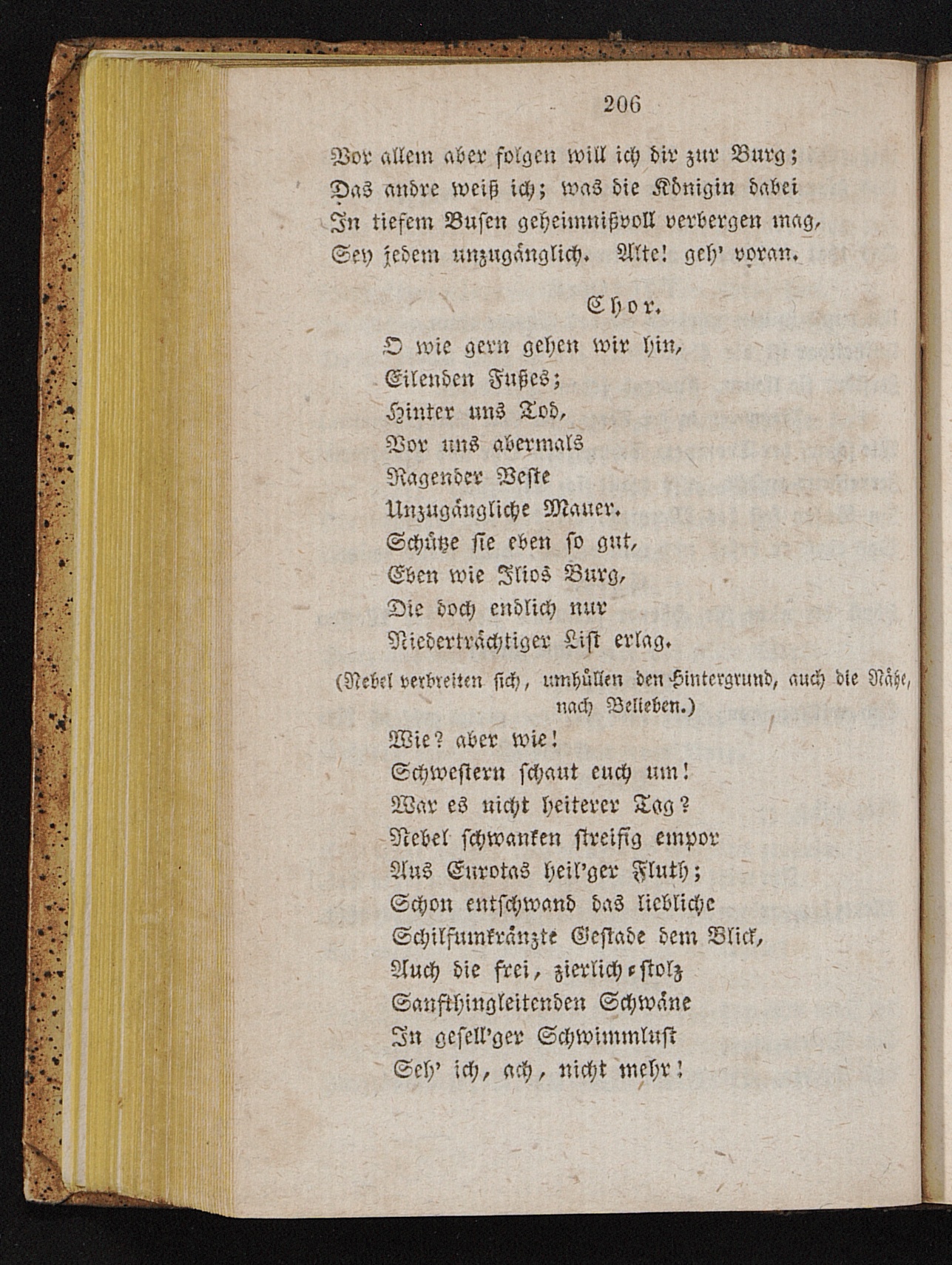 206

Vor allem aber folgen will ich dir zur Burg;
Das andre weiß ich; was die Königin dabei
In tiefem Busen geheimnißvoll verbergen mag,
Sey jedem unzugänglich. Alte! geh' voran.

Chor.

O wie gern gehen wir hin,
Eilenden Fußes;
Hinter uns Tod,
Vor uns abermals
Ragender Veste
Unzugängliche Mauer.
Schütze sie eben so gut,
Eben wie Ilios Burg,
Die doch endlich nur
Niederträchtiger List erlag.

(Nebel verbreiten sich, umhüllen den Hintergrund, auch die Nähe, nach Belieben.)

Wie? aber wie!
Schwestern schaut euch um!
War es nicht heiterer Tag?
Nebel schwanken streifig empor
Aus Eurotas heil'ger Fluth;
Schon entschwand das liebliche
Schilfumkränzte Gestade dem Blick,
Auch die frei, zierlich-stolz
Sanfthingleitenden Schwäne
In gesell'ger Schwimmlust
Seh' ich, ach, nicht mehr!